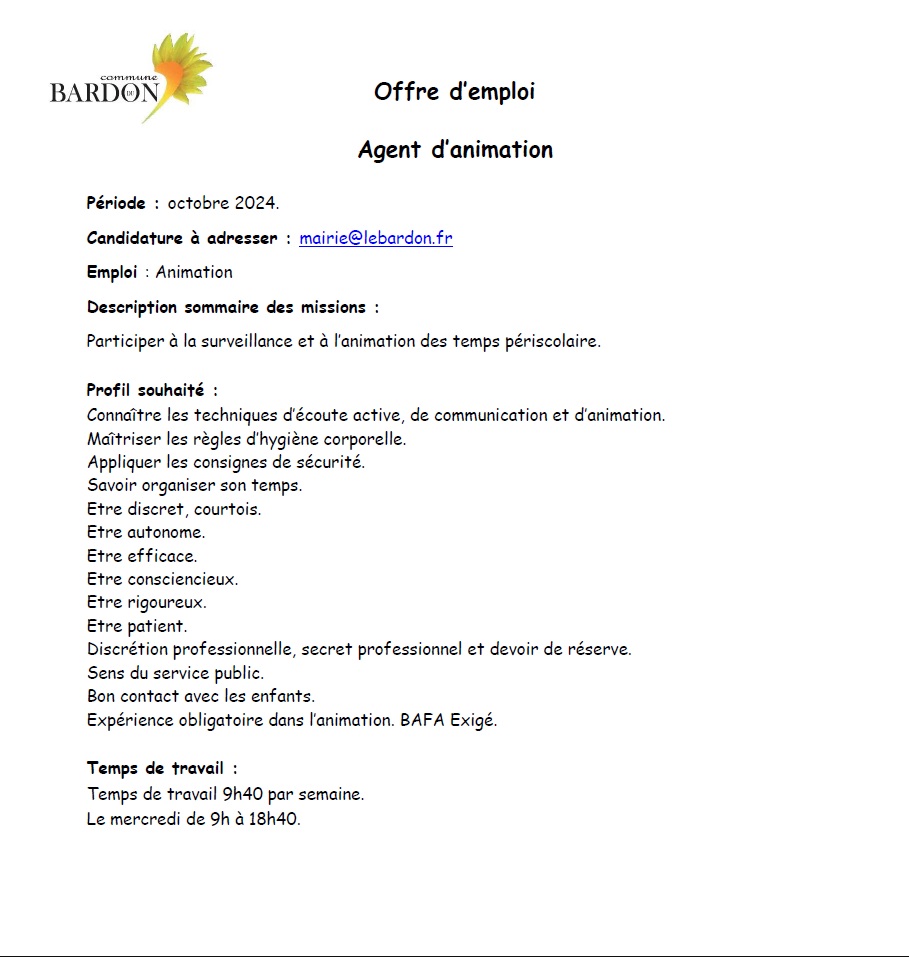 commune
BARDON

Offre d'emploi

Agent d'animation

Période : octobre 2024.

Candidature à adresser : mairie@lebardon.fr

Emploi : Animation

Description sommaire des missions :

Participer à la surveillance et à l'animation des temps périscolaire.

Profil souhaité :
Connaître les techniques d'écoute active, de communication et d'animation.
Maîtriser les règles d'hygiène corporelle.
Appliquer les consignes de sécurité.
Savoir organiser son temps.
Etre discret, courtois.
Etre autonome.
Etre efficace.
Etre consciencieux.
Etre rigoureux.
Etre patient.
Discrétion professionnelle, secret professionnel et devoir de réserve.
Sens du service public.
Bon contact avec les enfants.
Expérience obligatoire dans l'animation. BAFA Exigé.

Temps de travail :
Temps de travail 9h40 par semaine.
Le mercredi de 9h à 18h40.